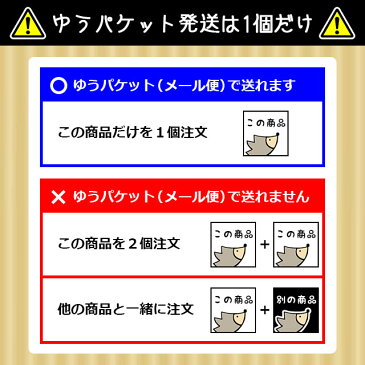 ゆうパケット発送は1個だけ

○ ゆうパケット（メール便）で送れます

この商品だけを１個注文

この商品

× ゆうパケット（メール便）で送れません

この商品を２個注文

この商品 + この商品

他の商品と一緒に注文

この商品 + 別の商品